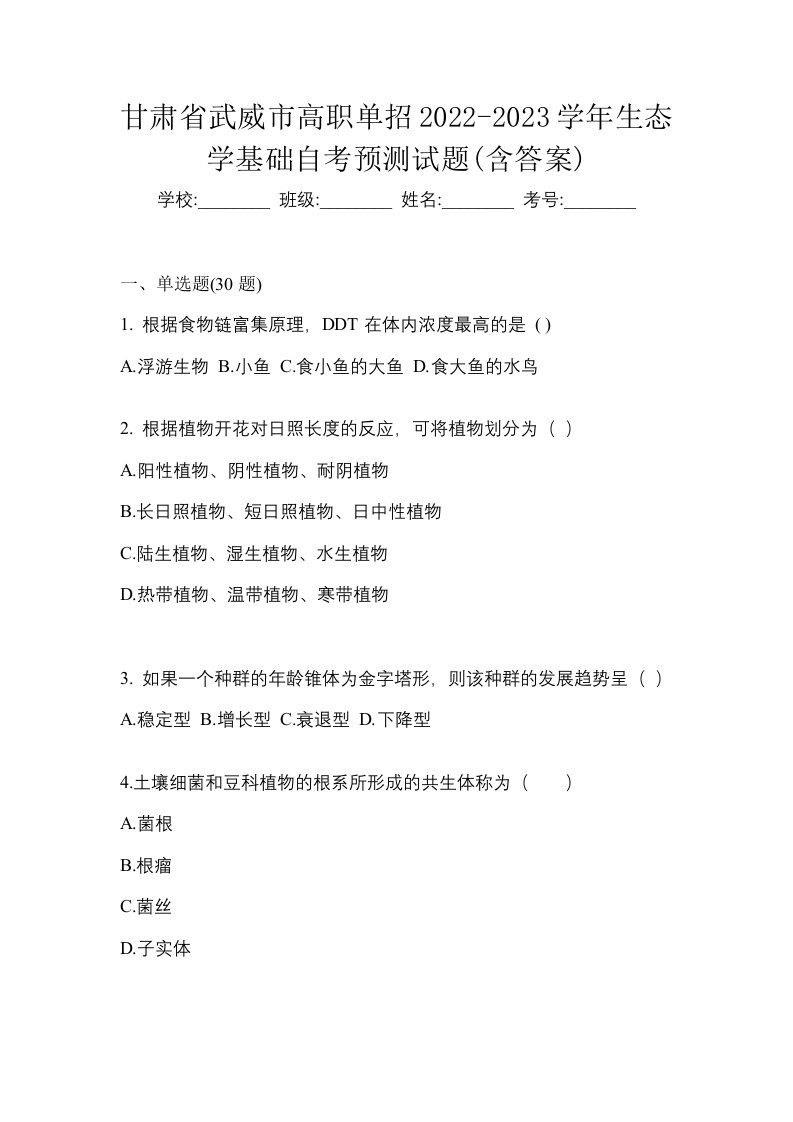 甘肃省武威市高职单招2022-2023学年生态学基础自考预测试题(含答案)

学校:________ 班级:________ 姓名:________ 考号:________

一、单选题(30 题)

1. 根据食物链富集原理，DDT 在体内浓度最高的是 ( )

A.浮游生物 B.小鱼 C.食小鱼的大鱼 D.食大鱼的水鸟

2. 根据植物开花对日照长度的反应，可将植物划分为（ ）

A.阳性植物、阴性植物、耐阴植物

B.长日照植物、短日照植物、日中性植物

C.陆生植物、湿生植物、水生植物

D.热带植物、温带植物、寒带植物

3. 如果一个种群的年龄锥体为金字塔形，则该种群的发展趋势呈（ ）

A.稳定型 B.增长型 C.衰退型 D.下降型

4.土壤细菌和豆科植物的根系所形成的共生体称为（　　）

A.菌根

B.根瘤

C.菌丝

D.子实体